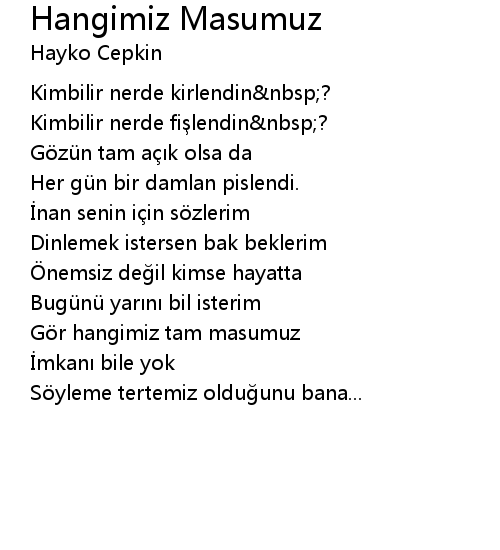 Hangimiz Masumuz
Hayko Cepkin

Kimbilir nerde kirlendin&nbsp;?
Kimbilir nerde fişlendin&nbsp;?
Gözün tam açık olsa da
Her gün bir damlan pislendi.
İnan senin için sözlerim
Dinlemek istersen bak beklerim
Önemsiz değil kimse hayatta
Bugünü yarını bil isterim
Gör hangimiz tam masumuz
İmkanı bile yok
Söyleme tertemiz olduğunu bana...